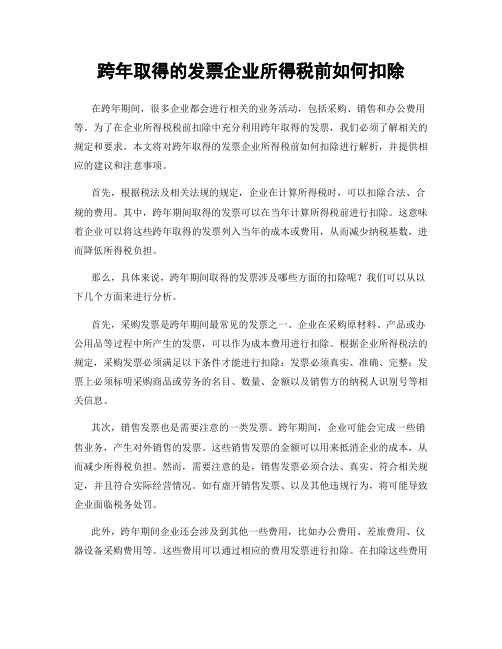 跨年取得的发票企业所得税前如何扣除

在跨年期间，很多企业都会进行相关的业务活动，包括采购、销售和办公费用等。为了在企业所得税税前扣除中充分利用跨年取得的发票，我们必须了解相关的规定和要求。本文将对跨年取得的发票企业所得税前如何扣除进行解析，并提供相应的建议和注意事项。

首先，根据税法及相关法规的规定，企业在计算所得税时，可以扣除合法、合规的费用。其中，跨年期间取得的发票可以在当年计算所得税前进行扣除。这意味着企业可以将这些跨年取得的发票列入当年的成本或费用，从而减少纳税基数，进而降低所得税负担。

那么，具体来说，跨年期间取得的发票涉及哪些方面的扣除呢？我们可以从以下几个方面来进行分析。

首先，采购发票是跨年期间最常见的发票之一。企业在采购原材料、产品或办公用品等过程中所产生的发票，可以作为成本费用进行扣除。根据企业所得税法的规定，采购发票必须满足以下条件才能进行扣除：发票必须真实、准确、完整；发票上必须标明采购商品或劳务的名目、数量、金额以及销售方的纳税人识别号等相关信息。

其次，销售发票也是需要注意的一类发票。跨年期间，企业可能会完成一些销售业务，产生对外销售的发票。这些销售发票的金额可以用来抵消企业的成本，从而减少所得税负担。然而，需要注意的是，销售发票必须合法、真实、符合相关规定，并且符合实际经营情况。如有虚开销售发票、以及其他违规行为，将可能导致企业面临税务处罚。

此外，跨年期间企业还会涉及到其他一些费用，比如办公费用、差旅费用、仪器设备采购费用等。这些费用可以通过相应的费用发票进行扣除。在扣除这些费用